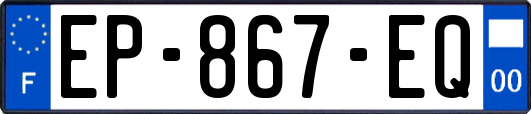 F
EP-867-EQ
00